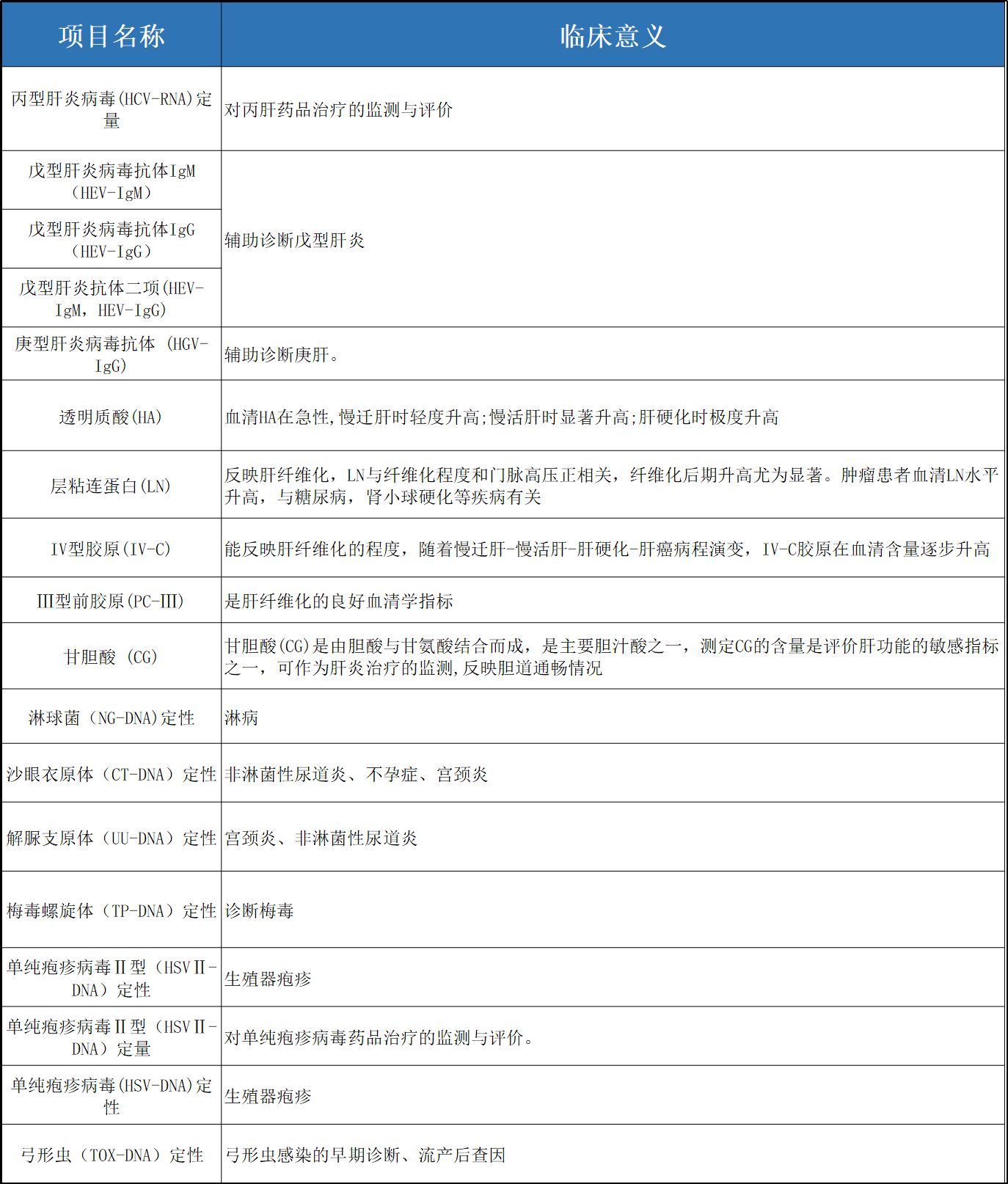 | 项目名称 | 临床意义 |
|---|---|
| 丙型肝炎病毒(HCV-RNA)定量 | 对丙肝药品治疗的监测与评价 |
| 戊型肝炎病毒抗体IgM（HEV-IgM） | 辅助诊断戊型肝炎 |
| 戊型肝炎病毒抗体IgG（HEV-IgG） | |
| 戊型肝炎抗体二项(HEV-IgM，HEV-IgG) | |
| 庚型肝炎病毒抗体 (HGV-IgG) | 辅助诊断庚肝。 |
| 透明质酸(HA) | 血清HA在急性,慢迁肝时轻度升高;慢活肝时显著升高;肝硬化时极度升高 |
| 层粘连蛋白(LN) | 反映肝纤维化，LN与纤维化程度和门脉高压正相关，纤维化后期升高尤为显著。肿瘤患者血清LN水平升高，与糖尿病，肾小球硬化等疾病有关 |
| IV型胶原(IV-C) | 能反映肝纤维化的程度，随着慢迁肝-慢活肝-肝硬化-肝癌病程演变，IV-C胶原在血清含量逐步升高 |
| III型前胶原(PC-III) | 是肝纤维化的良好血清学指标 |
| 甘胆酸 (CG) | 甘胆酸(CG)是由胆酸与甘氨酸结合而成，是主要胆汁酸之一，测定CG的含量是评价肝功能的敏感指标之一，可作为肝炎治疗的监测,反映胆道通畅情况 |
| 淋球菌（NG-DNA)定性 | 淋病 |
| 沙眼衣原体（CT-DNA）定性 | 非淋菌性尿道炎、不孕症、宫颈炎 |
| 解脲支原体（UU-DNA）定性 | 宫颈炎、非淋菌性尿道炎 |
| 梅毒螺旋体（TP-DNA）定性 | 诊断梅毒 |
| 单纯疱疹病毒II型（HSVII-DNA）定性 | 生殖器疱疹 |
| 单纯疱疹病毒II型（HSVII-DNA）定量 | 对单纯疱疹病毒药品治疗的监测与评价。 |
| 单纯疱疹病毒(HSV-DNA)定性 | 生殖器疱疹 |
| 弓形虫（TOX-DNA）定性 | 弓形虫感染的早期诊断、流产后查因 |